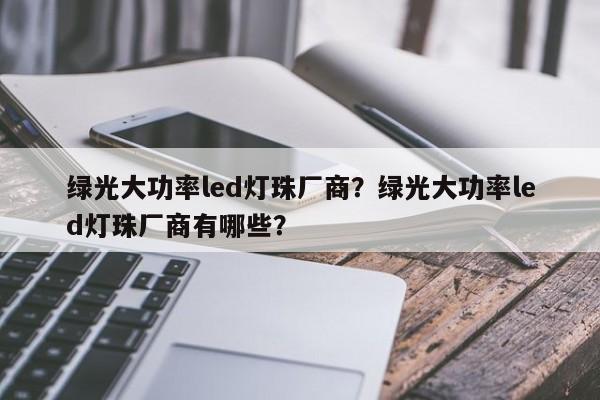 绿光大功率led灯珠厂商？绿光大功率led灯珠厂商有哪些？